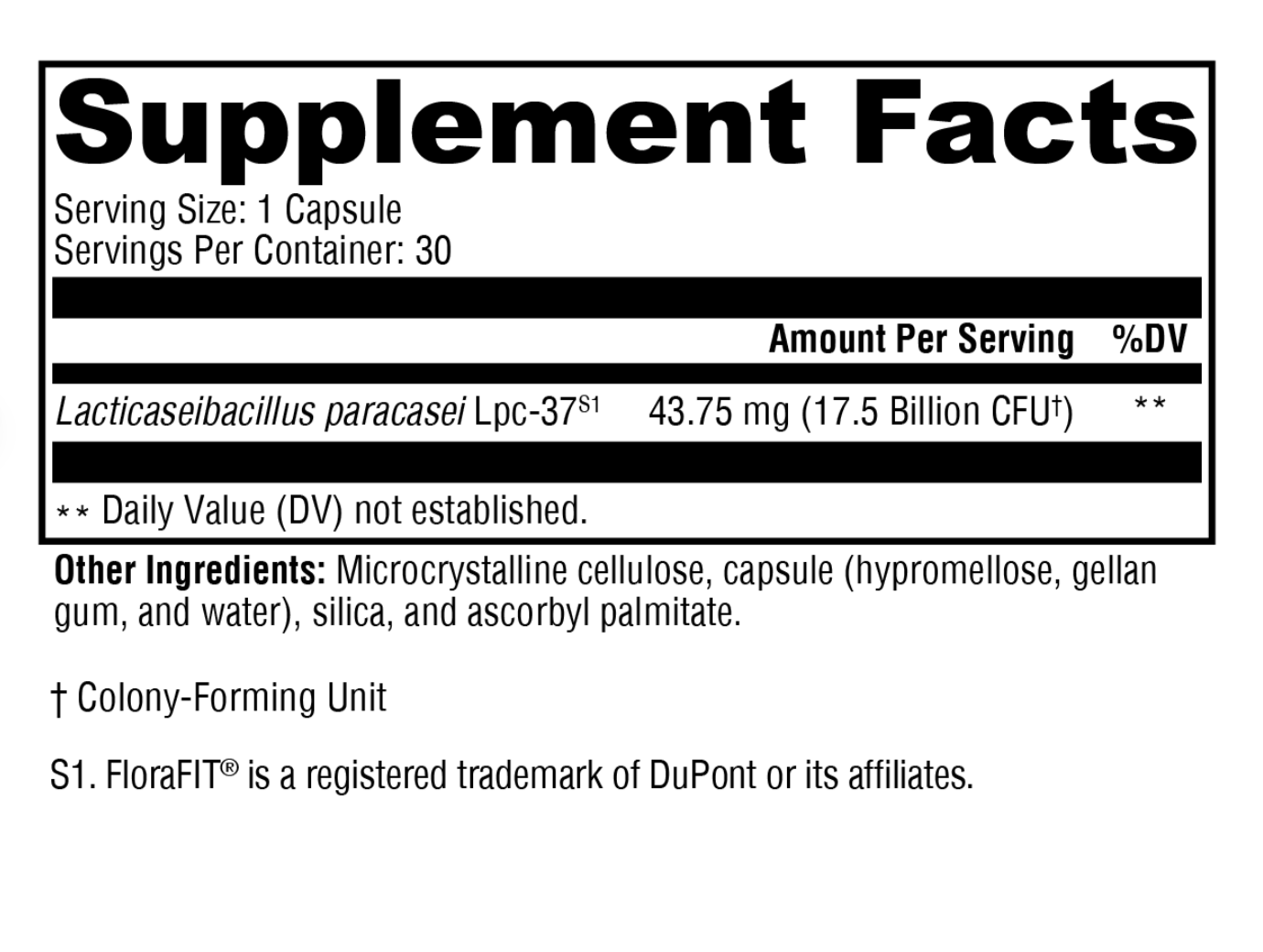 Supplement Facts

Serving Size: 1 Capsule
Servings Per Container: 30

|  | Amount Per Serving | %DV |
|---|---|---|
| Lacticaseibacillus paracasei Lpc-37$^{S1}$ | 43.75 mg (17.5 Billion CFU$^{†}$) | ** |

** Daily Value (DV) not established.

Other Ingredients: Microcrystalline cellulose, capsule (hypromellose, gellan gum, and water), silica, and ascorbyl palmitate.

† Colony-Forming Unit

S1. FloraFIT® is a registered trademark of DuPont or its affiliates.